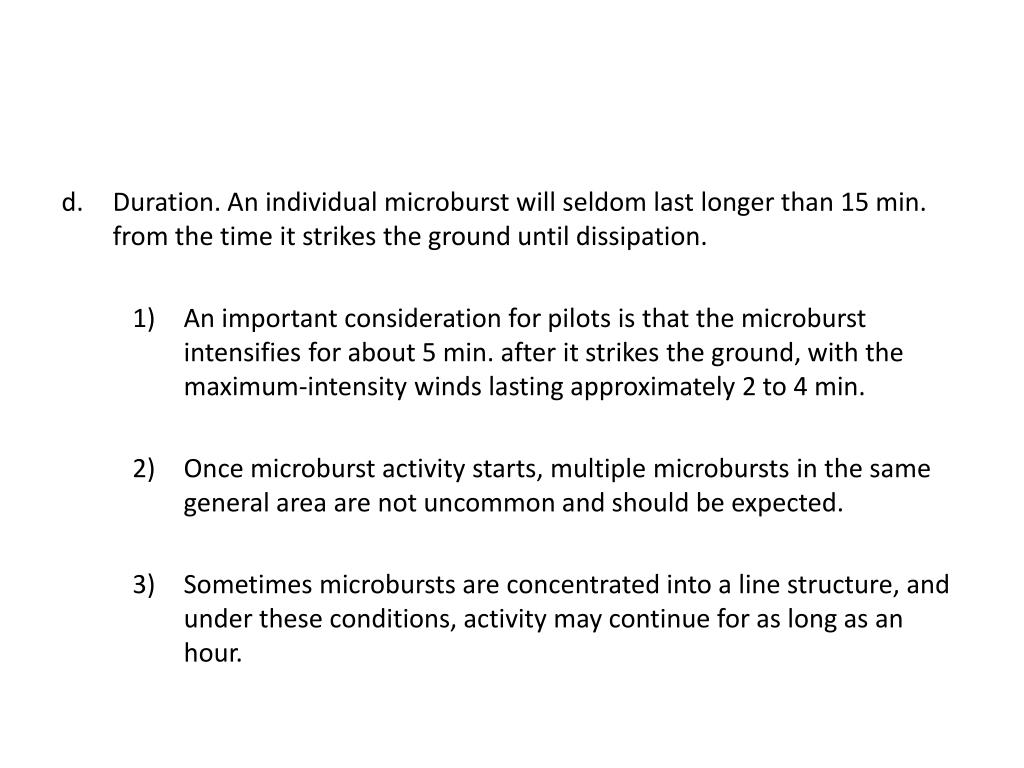 d. Duration. An individual microburst will seldom last longer than 15 min. from the time it strikes the ground until dissipation.

1) An important consideration for pilots is that the microburst intensifies for about 5 min. after it strikes the ground, with the maximum-intensity winds lasting approximately 2 to 4 min.

2) Once microburst activity starts, multiple microbursts in the same general area are not uncommon and should be expected.

3) Sometimes microbursts are concentrated into a line structure, and under these conditions, activity may continue for as long as an hour.